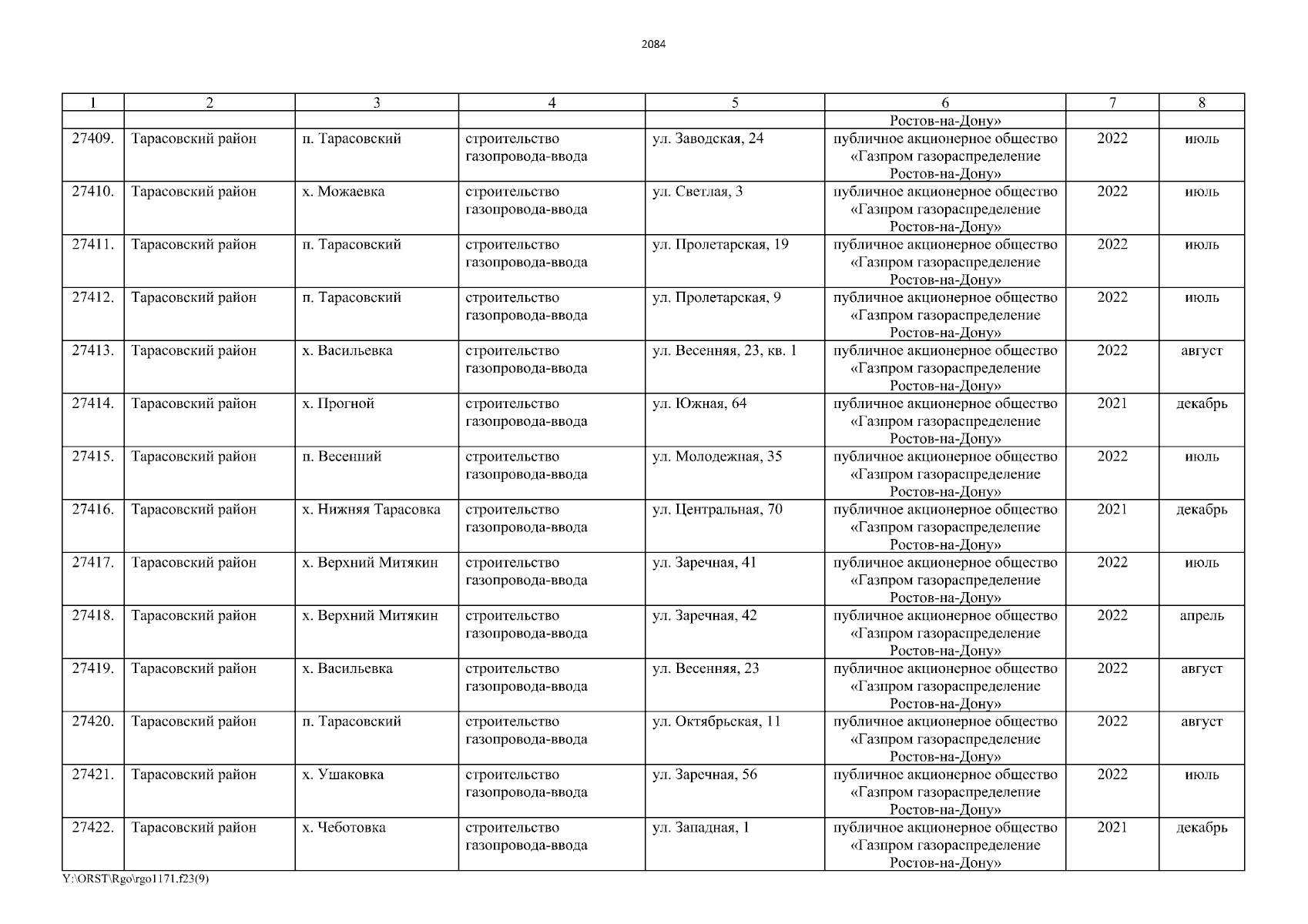 2084

| 1 | 2 | 3 | 4 | 5 | 6 | 7 | 8 |
|---|---|---|---|---|---|---|---|
| | | | | | Ростов-на-Дону» | | |
| 27409. | Тарасовский район | п. Тарасовский | строительство газопровода-ввода | ул. Заводская, 24 | публичное акционерное общество «Газпром газораспределение Ростов-на-Дону» | 2022 | июль |
| 27410. | Тарасовский район | х. Можаевка | строительство газопровода-ввода | ул. Светлая, 3 | публичное акционерное общество «Газпром газораспределение Ростов-на-Дону» | 2022 | июль |
| 27411. | Тарасовский район | п. Тарасовский | строительство газопровода-ввода | ул. Пролетарская, 19 | публичное акционерное общество «Газпром газораспределение Ростов-на-Дону» | 2022 | июль |
| 27412. | Тарасовский район | п. Тарасовский | строительство газопровода-ввода | ул. Пролетарская, 9 | публичное акционерное общество «Газпром газораспределение Ростов-на-Дону» | 2022 | июль |
| 27413. | Тарасовский район | х. Васильевка | строительство газопровода-ввода | ул. Весенняя, 23, кв. 1 | публичное акционерное общество «Газпром газораспределение Ростов-на-Дону» | 2022 | август |
| 27414. | Тарасовский район | х. Прогной | строительство газопровода-ввода | ул. Южная, 64 | публичное акционерное общество «Газпром газораспределение Ростов-на-Дону» | 2021 | декабрь |
| 27415. | Тарасовский район | п. Весенний | строительство газопровода-ввода | ул. Молодежная, 35 | публичное акционерное общество «Газпром газораспределение Ростов-на-Дону» | 2022 | июль |
| 27416. | Тарасовский район | х. Нижняя Тарасовка | строительство газопровода-ввода | ул. Центральная, 70 | публичное акционерное общество «Газпром газораспределение Ростов-на-Дону» | 2021 | декабрь |
| 27417. | Тарасовский район | х. Верхний Митякин | строительство газопровода-ввода | ул. Заречная, 41 | публичное акционерное общество «Газпром газораспределение Ростов-на-Дону» | 2022 | июль |
| 27418. | Тарасовский район | х. Верхний Митякин | строительство газопровода-ввода | ул. Заречная, 42 | публичное акционерное общество «Газпром газораспределение Ростов-на-Дону» | 2022 | апрель |
| 27419. | Тарасовский район | х. Васильевка | строительство газопровода-ввода | ул. Весенняя, 23 | публичное акционерное общество «Газпром газораспределение Ростов-на-Дону» | 2022 | август |
| 27420. | Тарасовский район | п. Тарасовский | строительство газопровода-ввода | ул. Октябрьская, 11 | публичное акционерное общество «Газпром газораспределение Ростов-на-Дону» | 2022 | август |
| 27421. | Тарасовский район | х. Ушаковка | строительство газопровода-ввода | ул. Заречная, 56 | публичное акционерное общество «Газпром газораспределение Ростов-на-Дону» | 2022 | июль |
| 27422. | Тарасовский район | х. Чеботовка | строительство газопровода-ввода | ул. Западная, 1 | публичное акционерное общество «Газпром газораспределение Ростов-на-Дону» | 2021 | декабрь |

Y:\ORST\Rgo\rgo1171.f23(9)